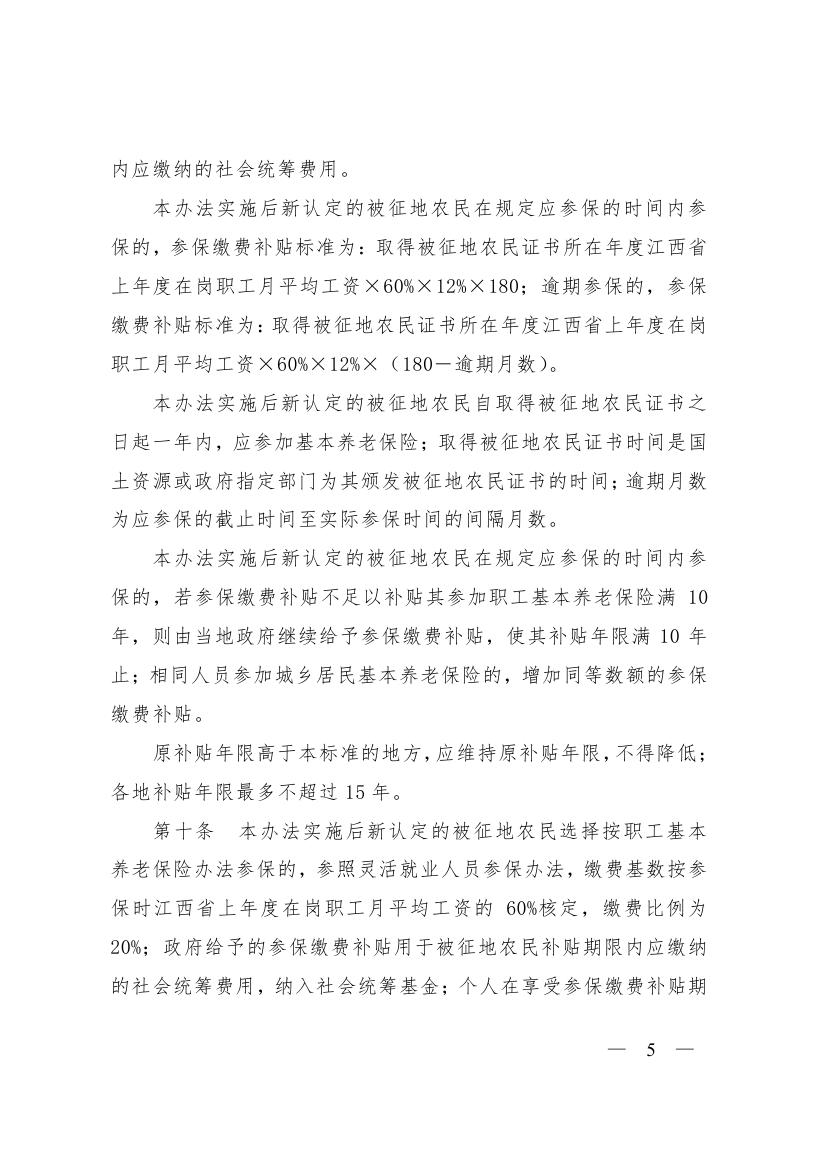 内应缴纳的社会统筹费用。

本办法实施后新认定的被征地农民在规定应参保的时间内参保的，参保缴费补贴标准为：取得被征地农民证书所在年度江西省上年度在岗职工月平均工资×60%×12%×180；逾期参保的，参保缴费补贴标准为：取得被征地农民证书所在年度江西省上年度在岗职工月平均工资×60%×12%×（180－逾期月数）。

本办法实施后新认定的被征地农民自取得被征地农民证书之日起一年内，应参加基本养老保险；取得被征地农民证书时间是国土资源或政府指定部门为其颁发被征地农民证书的时间；逾期月数为应参保的截止时间至实际参保时间的间隔月数。

本办法实施后新认定的被征地农民在规定应参保的时间内参保的，若参保缴费补贴不足以补贴其参加职工基本养老保险满 10 年，则由当地政府继续给予参保缴费补贴，使其补贴年限满 10 年止；相同人员参加城乡居民基本养老保险的，增加同等数额的参保缴费补贴。

原补贴年限高于本标准的地方，应维持原补贴年限，不得降低；各地补贴年限最多不超过 15 年。

第十条　本办法实施后新认定的被征地农民选择按职工基本养老保险办法参保的，参照灵活就业人员参保办法，缴费基数按参保时江西省上年度在岗职工月平均工资的 60%核定，缴费比例为 20%；政府给予的参保缴费补贴用于被征地农民补贴期限内应缴纳的社会统筹费用，纳入社会统筹基金；个人在享受参保缴费补贴期

— 5 —